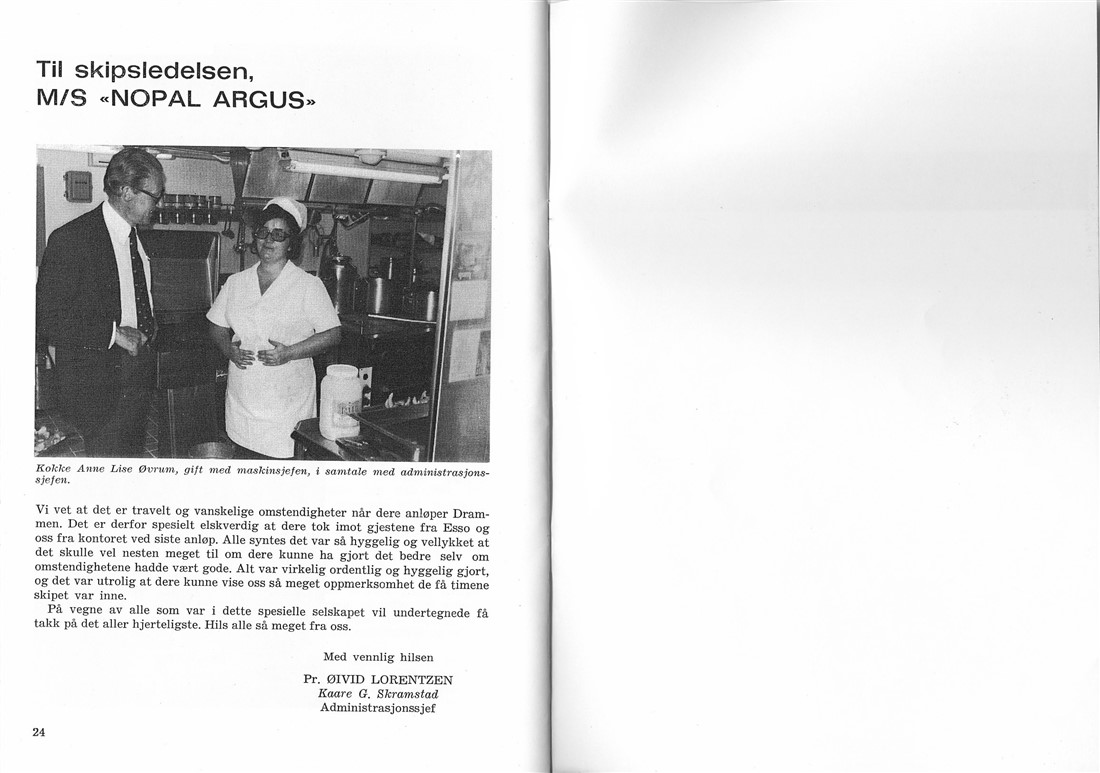 Til skipsledelsen,
M/S «NOPAL ARGUS»

Kokke Anne Lise Øvrum, gift med maskinsjefen, i samtale med administrasjonssjefen.

Vi vet at det er travelt og vanskelige omstendigheter når dere anløper Drammen. Det er derfor spesielt elskverdig at dere tok imot gjestene fra Esso og oss fra kontoret ved siste anløp. Alle syntes det var så hyggelig og vellykket at det skulle vel nesten meget til om dere kunne ha gjort det bedre selv om omstendighetene hadde vært gode. Alt var virkelig ordentlig og hyggelig gjort, og det var utrolig at dere kunne vise oss så meget oppmerksomhet de få timene skipet var inne.

På vegne av alle som var i dette spesielle selskapet vil undertegnede få takk på det aller hjerteligste. Hils alle så meget fra oss.

Med vennlig hilsen

Pr. ØIVID LORENTZEN
Kaare G. Skramstad
Administrasjonssjef

24